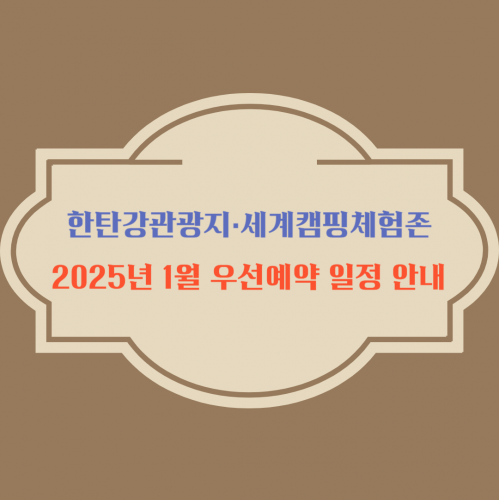 한탄강관광지·세계캠핑체험존

2025년 1월 우선예약 일정 안내